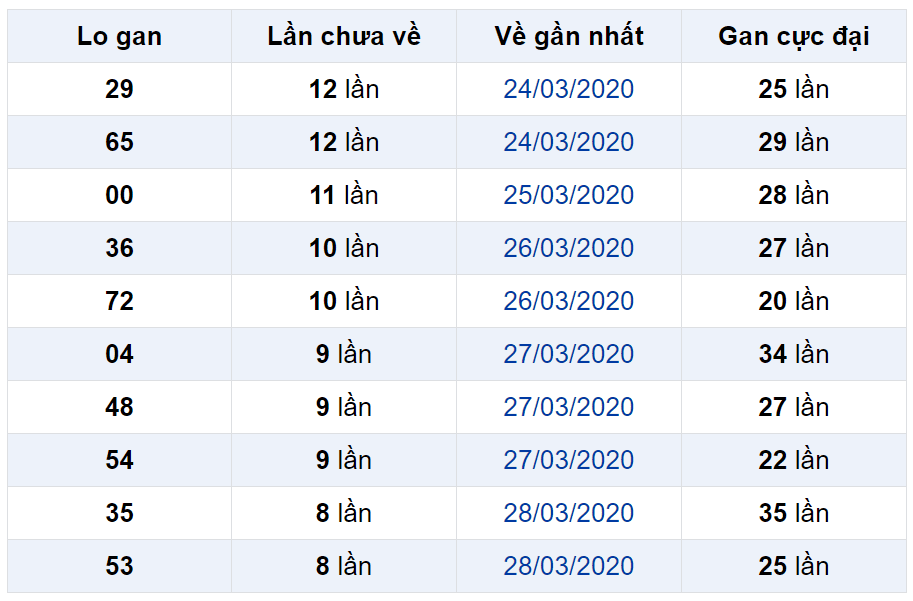 | Lo gan | Lần chưa về | Về gần nhất | Gan cực đại |
|---|---|---|---|
| 29 | 12 lần | 24/03/2020 | 25 lần |
| 65 | 12 lần | 24/03/2020 | 29 lần |
| 00 | 11 lần | 25/03/2020 | 28 lần |
| 36 | 10 lần | 26/03/2020 | 27 lần |
| 72 | 10 lần | 26/03/2020 | 20 lần |
| 04 | 9 lần | 27/03/2020 | 34 lần |
| 48 | 9 lần | 27/03/2020 | 27 lần |
| 54 | 9 lần | 27/03/2020 | 22 lần |
| 35 | 8 lần | 28/03/2020 | 35 lần |
| 53 | 8 lần | 28/03/2020 | 25 lần |